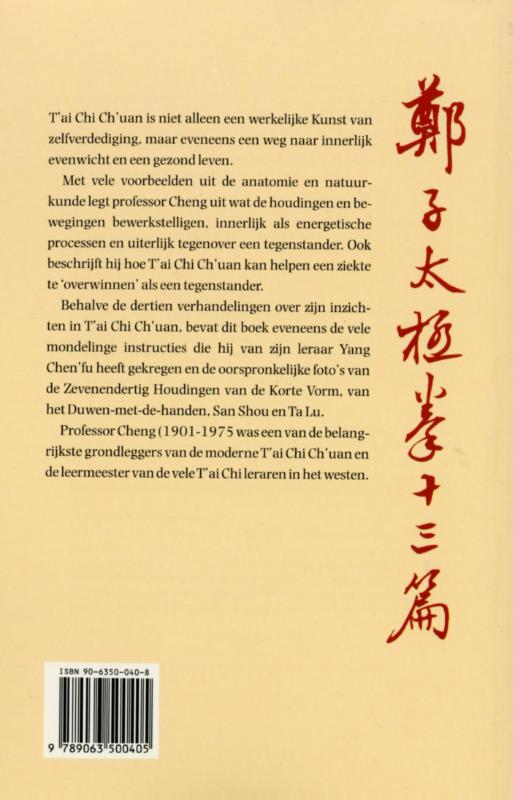 T'ai Chi Ch'uan is niet alleen een werkelijke Kunst van zelfverdediging, maar eveneens een weg naar innerlijk evenwicht en een gezond leven.

Met vele voorbeelden uit de anatomie en natuurkunde legt professor Cheng uit wat de houdingen en bewegingen bewerkstelligen, innerlijk als energetische processen en uiterlijk tegenover een tegenstander. Ook beschrijft hij hoe T'ai Chi Ch'uan kan helpen een ziekte te 'overwinnen' als een tegenstander.

Behalve de dertien verhandelingen over zijn inzichten in T'ai Chi Ch'uan, bevat dit boek eveneens de vele mondelinge instructies die hij van zijn leraar Yang Chen'fu heeft gekregen en de oorspronkelijke foto's van de Zevenendertig Houdingen van de Korte Vorm, van het Duwen-met-de-handen, San Shou en Ta Lu.

Professor Cheng (1901-1975 was een van de belangrijkste grondleggers van de moderne T'ai Chi Ch'uan en de leermeester van de vele T'ai Chi leraren in het westen.

鄭子太極拳十三篇

ISBN 90-6350-040-8

9 789063 500405